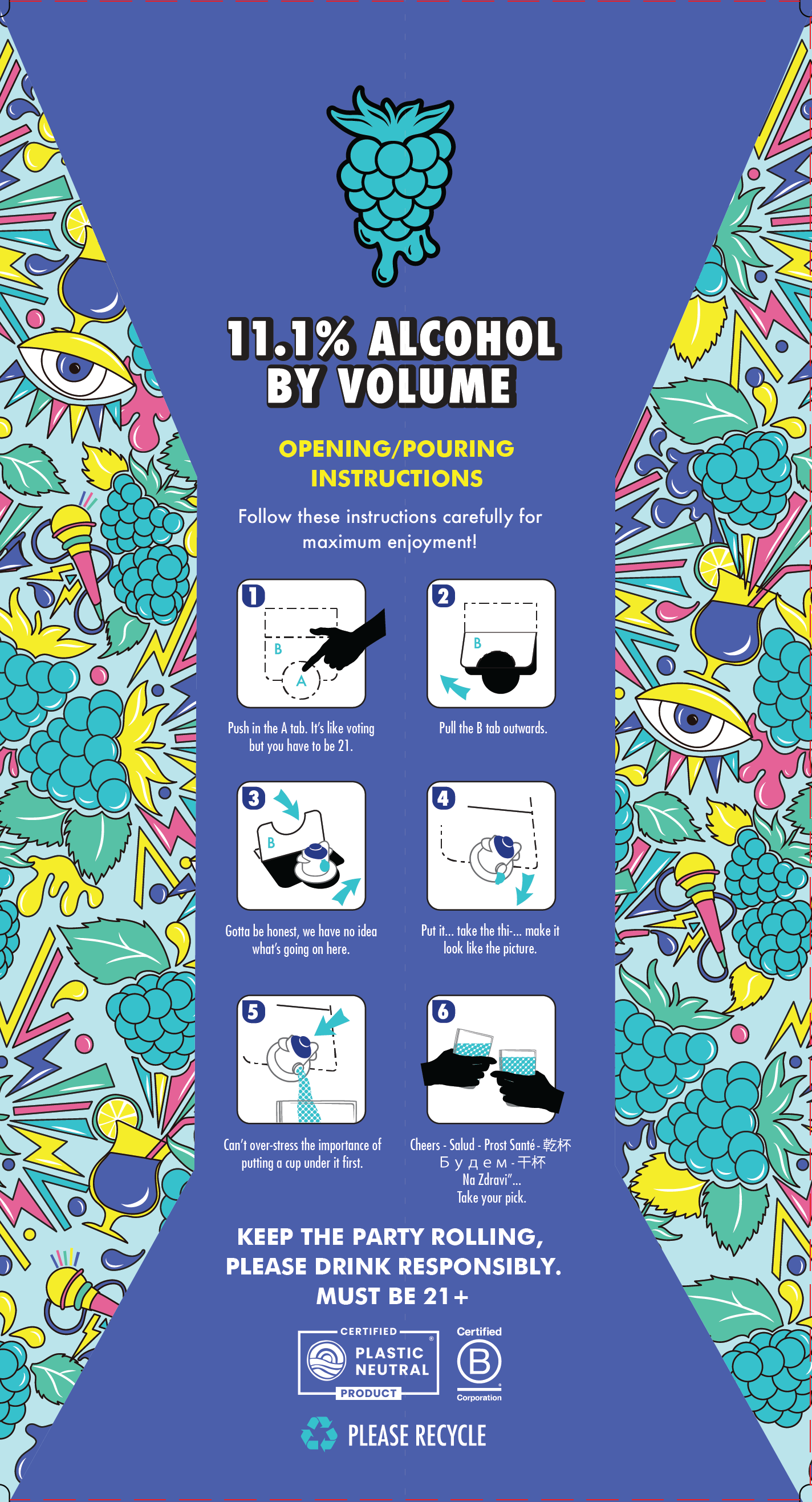 11.1% ALCOHOL BY VOLUME

OPENING/POURING INSTRUCTIONS

Follow these instructions carefully for maximum enjoyment!

1

B

A

Push in the A tab. It's like voting but you have to be 21.

2

B

Pull the B tab outwards.

3

B

Gotta be honest, we have no idea what's going on here.

4

Put it... take the thi-... make it look like the picture.

5

Can't over-stress the importance of putting a cup under it first.

6

Cheers - Salud - Prost Santé - 乾杯
Будем - 干杯
Na Zdravi"...
Take your pick.

KEEP THE PARTY ROLLING, PLEASE DRINK RESPONSIBLY. MUST BE 21+

CERTIFIED
PLASTIC
NEUTRAL
PRODUCT

Certified
B
Corporation

PLEASE RECYCLE